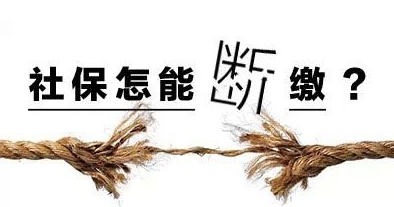 社保怎能断缴？